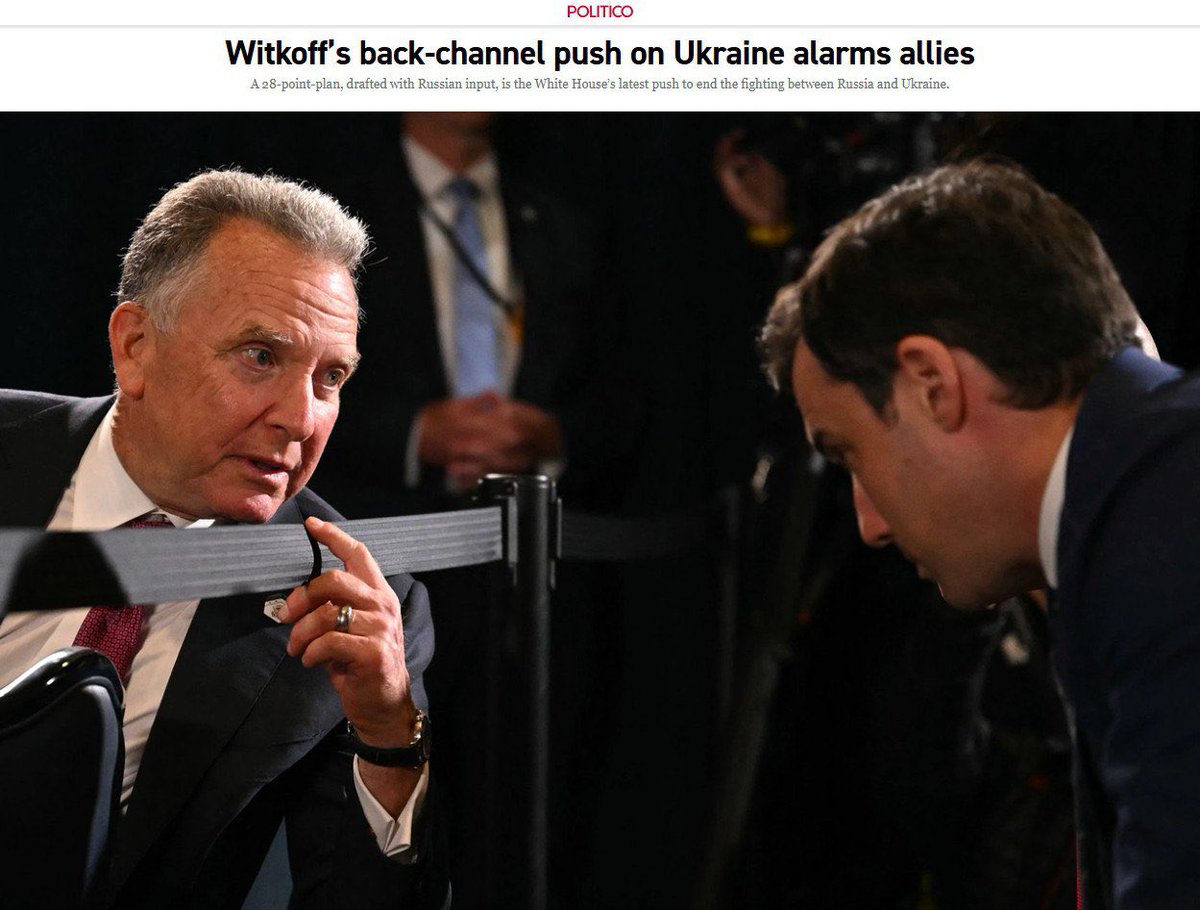 POLITICO

Witkoff's back-channel push on Ukraine alarms allies

A 28-point-plan, drafted with Russian input, is the White House's latest push to end the fighting between Russia and Ukraine.